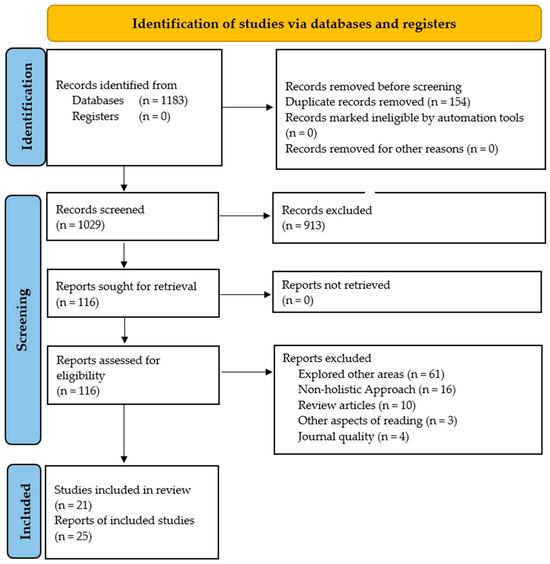 Identification of studies via databases and registers

Identification

Records identified from
Databases (n = 1183)
Registers (n = 0)

Records removed before screening
Duplicate records removed (n = 154)
Records marked ineligible by automation tools (n = 0)
Records removed for other reasons (n = 0)

Screening

Records screened
(n = 1029)

Records excluded
(n = 913)

Reports sought for retrieval
(n = 116)

Reports not retrieved
(n = 0)

Reports assessed for eligibility
(n = 116)

Reports excluded
Explored other areas (n = 61)
Non-holistic Approach (n = 16)
Review articles (n = 10)
Other aspects of reading (n = 3)
Journal quality (n = 4)

Included

Studies included in review
(n = 21)
Reports of included studies
(n = 25)